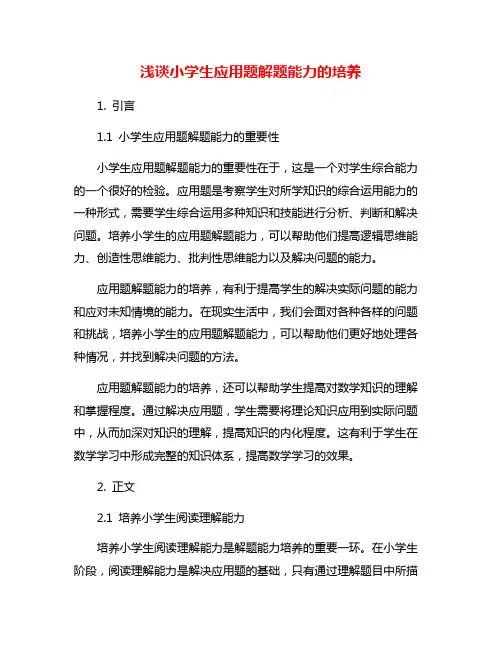 浅谈小学生应用题解题能力的培养

1. 引言

1.1 小学生应用题解题能力的重要性

小学生应用题解题能力的重要性在于，这是一个对学生综合能力的一个很好的检验。应用题是考察学生对所学知识的综合运用能力的一种形式，需要学生综合运用多种知识和技能进行分析、判断和解决问题。培养小学生的应用题解题能力，可以帮助他们提高逻辑思维能力、创造性思维能力、批判性思维能力以及解决问题的能力。

应用题解题能力的培养，有利于提高学生的解决实际问题的能力和应对未知情境的能力。在现实生活中，我们会面对各种各样的问题和挑战，培养小学生的应用题解题能力，可以帮助他们更好地处理各种情况，并找到解决问题的方法。

应用题解题能力的培养，还可以帮助学生提高对数学知识的理解和掌握程度。通过解决应用题，学生需要将理论知识应用到实际问题中，从而加深对知识的理解，提高知识的内化程度。这有利于学生在数学学习中形成完整的知识体系，提高数学学习的效果。

2. 正文

2.1 培养小学生阅读理解能力

培养小学生阅读理解能力是解题能力培养的重要一环。在小学生阶段，阅读理解能力是解决应用题的基础，只有通过理解题目中所描